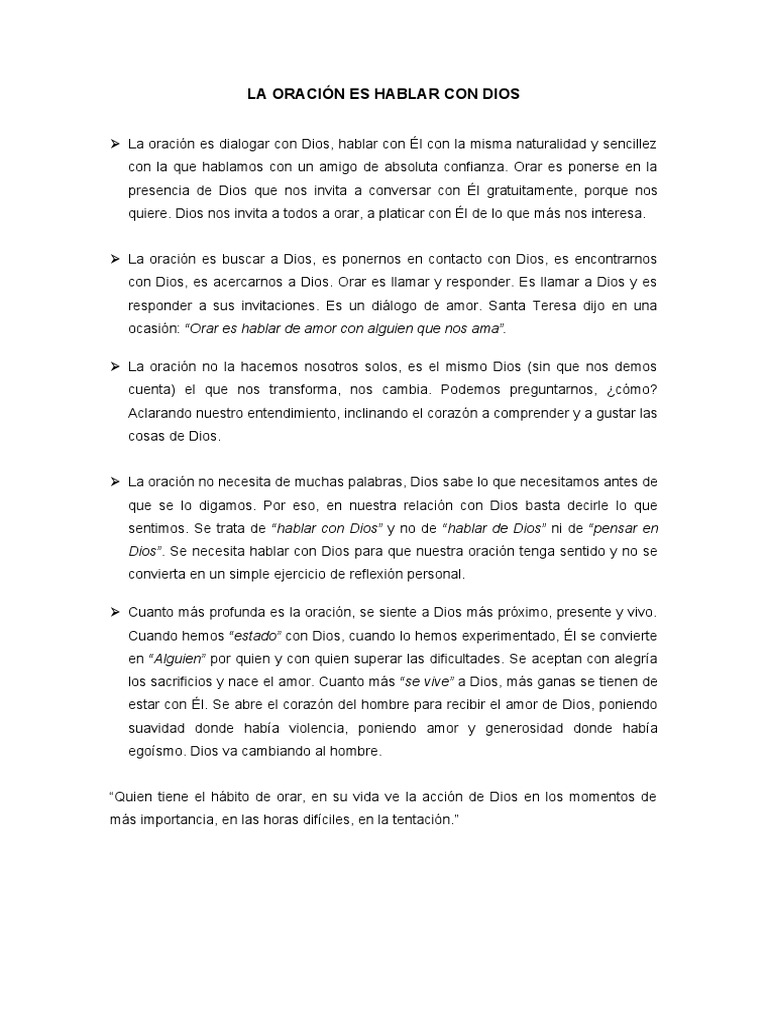 LA ORACIÓN ES HABLAR CON DIOS

➢ La oración es dialogar con Dios, hablar con Él con la misma naturalidad y sencillez con la que hablamos con un amigo de absoluta confianza. Orar es ponerse en la presencia de Dios que nos invita a conversar con Él gratuitamente, porque nos quiere. Dios nos invita a todos a orar, a platicar con Él de lo que más nos interesa.

➢ La oración es buscar a Dios, es ponernos en contacto con Dios, es encontrarnos con Dios, es acercarnos a Dios. Orar es llamar y responder. Es llamar a Dios y es responder a sus invitaciones. Es un diálogo de amor. Santa Teresa dijo en una ocasión: "Orar es hablar de amor con alguien que nos ama".

➢ La oración no la hacemos nosotros solos, es el mismo Dios (sin que nos demos cuenta) el que nos transforma, nos cambia. Podemos preguntarnos, ¿cómo? Aclarando nuestro entendimiento, inclinando el corazón a comprender y a gustar las cosas de Dios.

➢ La oración no necesita de muchas palabras, Dios sabe lo que necesitamos antes de que se lo digamos. Por eso, en nuestra relación con Dios basta decirle lo que sentimos. Se trata de "hablar con Dios" y no de "hablar de Dios" ni de "pensar en Dios". Se necesita hablar con Dios para que nuestra oración tenga sentido y no se convierta en un simple ejercicio de reflexión personal.

➢ Cuanto más profunda es la oración, se siente a Dios más próximo, presente y vivo. Cuando hemos "estado" con Dios, cuando lo hemos experimentado, Él se convierte en "Alguien" por quien y con quien superar las dificultades. Se aceptan con alegría los sacrificios y nace el amor. Cuanto más "se vive" a Dios, más ganas se tienen de estar con Él. Se abre el corazón del hombre para recibir el amor de Dios, poniendo suavidad donde había violencia, poniendo amor y generosidad donde había egoísmo. Dios va cambiando al hombre.

"Quien tiene el hábito de orar, en su vida ve la acción de Dios en los momentos de más importancia, en las horas difíciles, en la tentación."